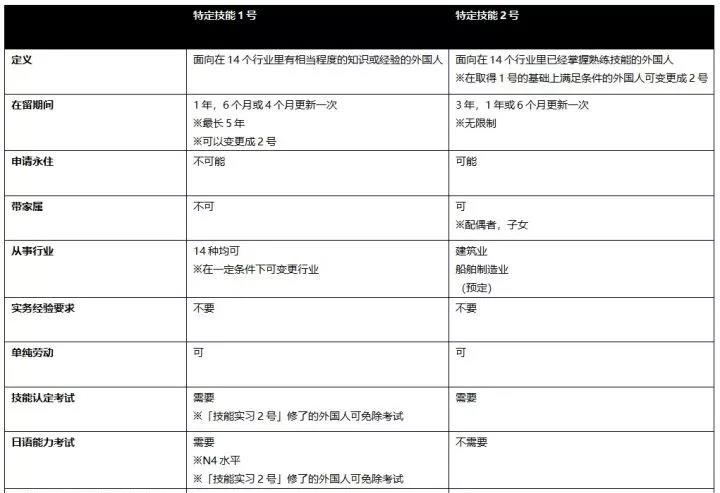 | | 特定技能 1 号 | 特定技能 2 号 |
|---|---|---|
| 定义 | 面向在 14 个行业里有相当程度的知识或经验的外国人 | 面向在 14 个行业里已经掌握熟练技能的外国人 ※在取得 1 号的基础上满足条件的外国人可变更成 2 号 |
| 在留期间 | 1 年，6 个月或 4 个月更新一次 ※最长 5 年 ※可以变更成 2 号 | 3 年，1 年或 6 个月更新一次 ※无限制 |
| 申请永住 | 不可能 | 可能 |
| 带家属 | 不可 | 可 ※配偶者，子女 |
| 从事行业 | 14 种均可 ※在一定条件下可变更行业 | 建筑业 船舶制造业 （预定） |
| 实务经验要求 | 不要 | 不要 |
| 单纯劳动 | 可 | 可 |
| 技能认定考试 | 需要 ※「技能实习 2 号」修了的外国人可免除考试 | 需要 |
| 日语能力考试 | 需要 ※N4 水平 ※「技能实习 2 号」修了的外国人可免除考试 | 不需要 |